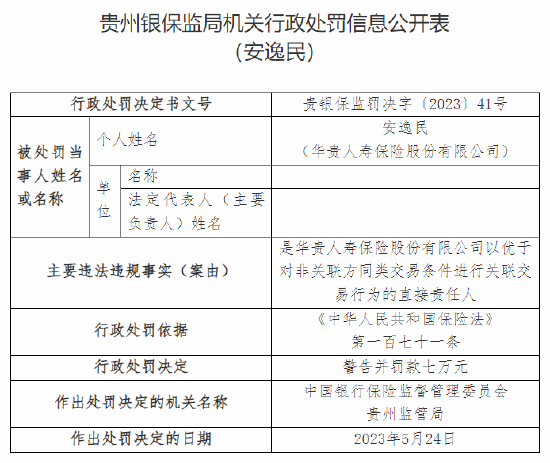 贵州银保监局机关行政处罚信息公开表
（安逸民）

| 行政处罚决定书文号 | | | 贵银保监罚决字〔2023〕41号 |
|---|---|---|---|
| 被处罚当事人姓名或名称 | 个人姓名 | | 安逸民（华贵人寿保险股份有限公司） |
| | 单位 | 名称 | |
| | | 法定代表人（主要负责人）姓名 | |
| 主要违法违规事实（案由） | | | 是华贵人寿保险股份有限公司以优于对非关联方同类交易条件进行关联交易行为的直接责任人 |
| 行政处罚依据 | | | 《中华人民共和国保险法》第一百七十一条 |
| 行政处罚决定 | | | 警告并罚款七万元 |
| 作出处罚决定的机关名称 | | | 中国银行保险监督管理委员会贵州监管局 |
| 作出处罚决定的日期 | | | 2023年5月24日 |